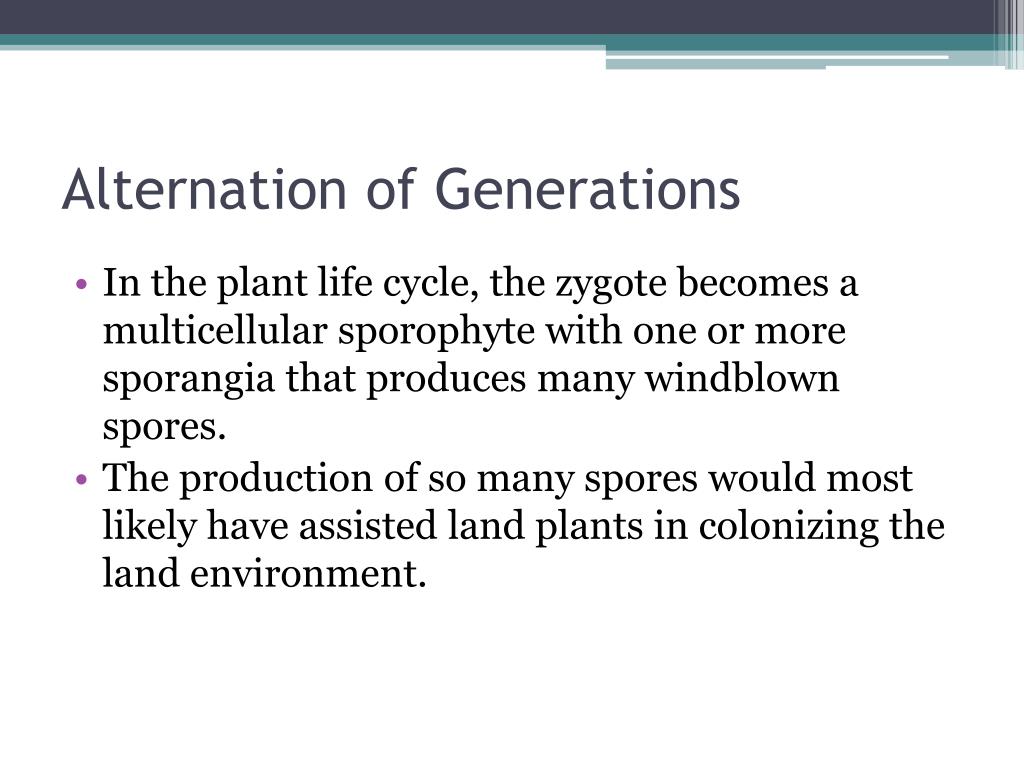 Alternation of Generations

• In the plant life cycle, the zygote becomes a multicellular sporophyte with one or more sporangia that produces many windblown spores.
• The production of so many spores would most likely have assisted land plants in colonizing the land environment.